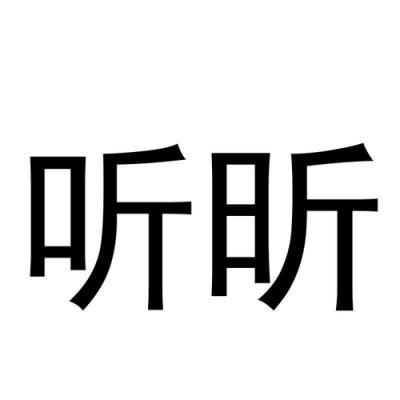 听昕